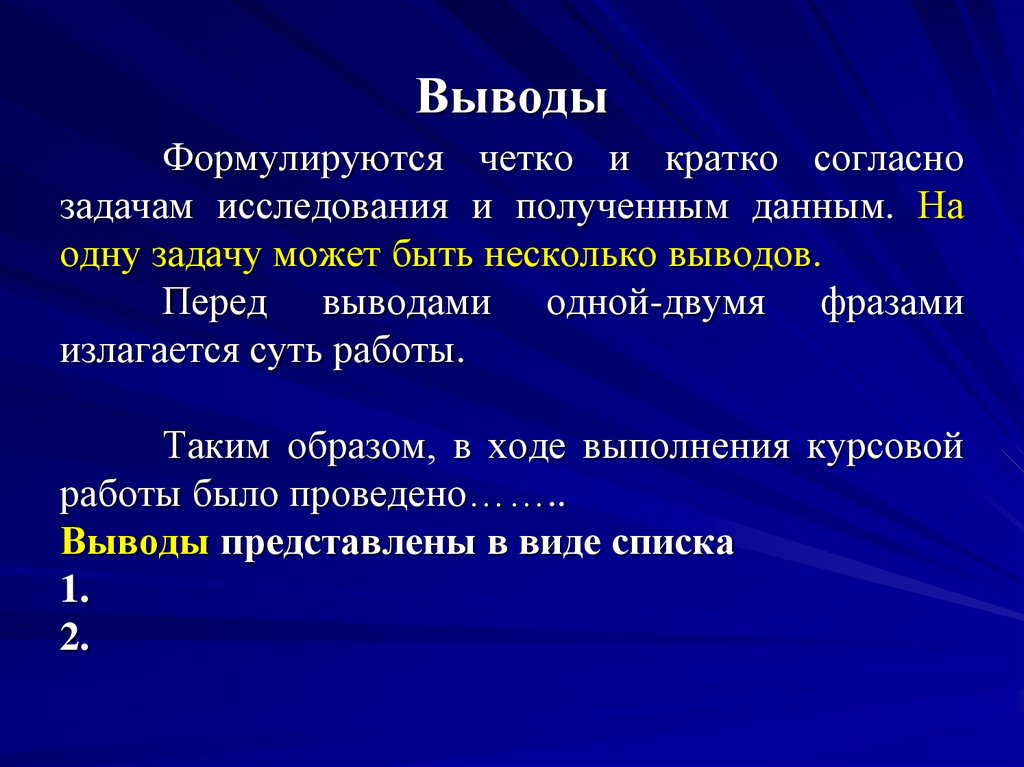 Выводы

Формулируются четко и кратко согласно задачам исследования и полученным данным. На одну задачу может быть несколько выводов.

Перед выводами одной-двумя фразами излагается суть работы.

Таким образом, в ходе выполнения курсовой работы было проведено……..

Выводы представлены в виде списка

1.

2.